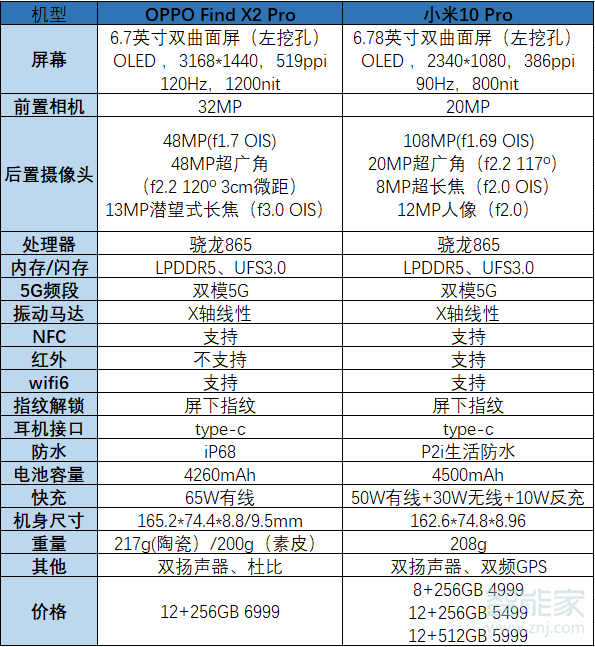 | 机型 | OPPO Find X2 Pro | 小米10 Pro |
|---|---|---|
| 屏幕 | 6.7英寸双曲面屏（左挖孔） OLED，3168*1440，519ppi 120Hz，1200nit | 6.78英寸双曲面屏（左挖孔） OLED，2340*1080，386ppi 90Hz，800nit |
| 前置相机 | 32MP | 20MP |
| 后置摄像头 | 48MP(f1.7 OIS) 48MP超广角 （f2.2 120º 3cm微距） 13MP潜望式长焦（f3.0 OIS） | 108MP(f1.69 OIS) 20MP超广角（f2.2 117º） 8MP超长焦（f2.0 OIS） 12MP人像（f2.0） |
| 处理器 | 骁龙865 | 骁龙865 |
| 内存/闪存 | LPDDR5、UFS3.0 | LPDDR5、UFS3.0 |
| 5G频段 | 双模5G | 双模5G |
| 振动马达 | X轴线性 | X轴线性 |
| NFC | 支持 | 支持 |
| 红外 | 不支持 | 支持 |
| wifi6 | 支持 | 支持 |
| 指纹解锁 | 屏下指纹 | 屏下指纹 |
| 耳机接口 | type-c | type-c |
| 防水 | iP68 | P2i生活防水 |
| 电池容量 | 4260mAh | 4500mAh |
| 快充 | 65W有线 | 50W有线+30W无线+10W反充 |
| 机身尺寸 | 165.2*74.4*8.8/9.5mm | 162.6*74.8*8.96 |
| 重量 | 217g（陶瓷）/200g（素皮） | 208g |
| 其他 | 双扬声器、杜比 | 双扬声器、双频GPS |
| 价格 | 12+256GB 6999 | 8+256GB 4999 12+256GB 5499 12+512GB 5999 |

智能家
www.znj.com